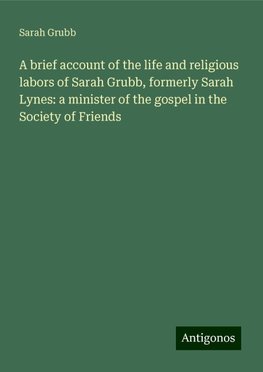 Sarah Grubb

A brief account of the life and religious labors of Sarah Grubb, formerly Sarah Lynes: a minister of the gospel in the Society of Friends

Antigonos